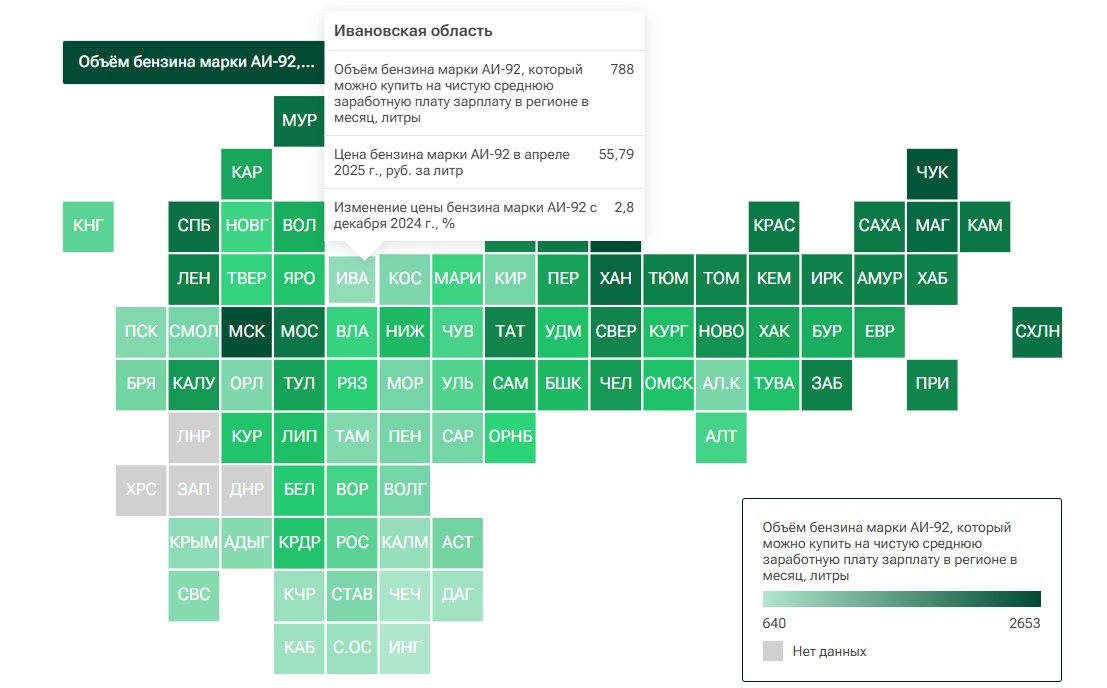 Объём бензина марки АИ-92,...

Ивановская область

| | |
|---|---|
| Объём бензина марки АИ-92, который можно купить на чистую среднюю заработную плату зарплату в регионе в месяц, литры | 788 |
| Цена бензина марки АИ-92 в апреле 2025 г., руб. за литр | 55,79 |
| Изменение цены бензина марки АИ-92 с декабря 2024 г., % | 2,8 |

МУР
КАР
ЧУК
КНГ СПБ НОВГ ВОЛ КРАС САХА МАГ КАМ
ЛЕН ТВЕР ЯРО ИВА КОС МАРИ КИР ПЕР ХАН ТЮМ ТОМ КЕМ ИРК АМУР ХАБ
ПСК СМОЛ МСК МОС ВЛА НИЖ ЧУВ ТАТ УДМ СВЕР КУРГ НОВО ХАК БУР ЕВР СХЛН
БРЯ КАЛУ ОРЛ ТУЛ РЯЗ МОР УЛЬ САМ БШК ЧЕЛ ОМСК АЛ.К ТУВА ЗАБ ПРИ
ЛНР КУР ЛИП ТАМ ПЕН САР ОРНБ АЛТ
ХРС ЗАП ДНР БЕЛ ВОР ВОЛГ
КРЫМ АДЫГ КРДР РОС КАЛМ АСТ
СВС КЧР СТАВ ЧЕЧ ДАГ
КАБ С.ОС ИНГ

Объём бензина марки АИ-92, который можно купить на чистую среднюю заработную плату зарплату в регионе в месяц, литры
640
2653
Нет данных